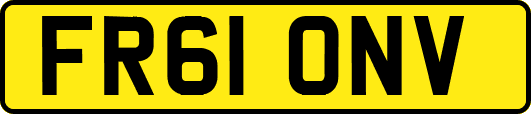 FR61 ONV